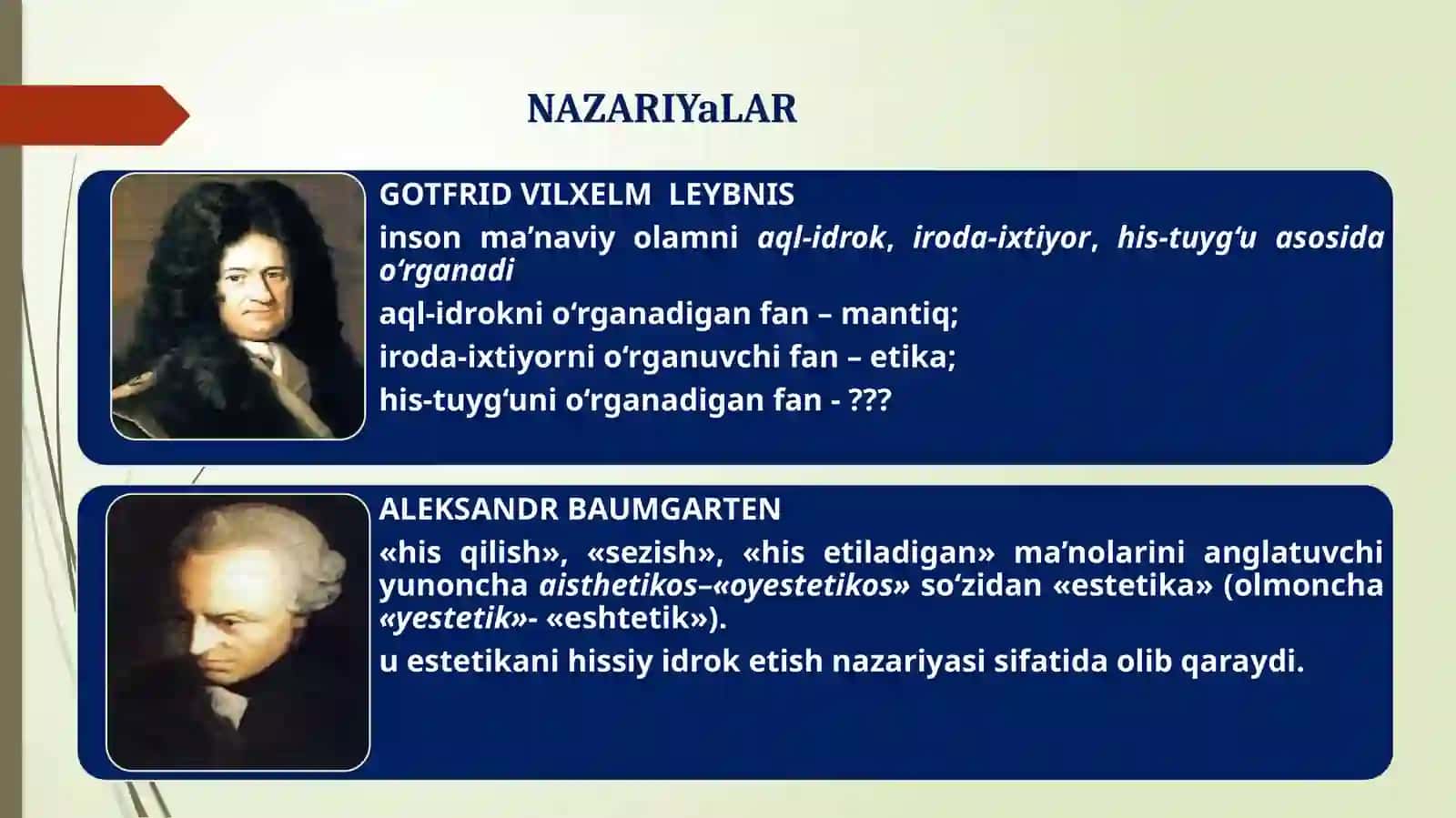 NAZARIYaLAR

GOTFRID VILXELM LEYBNIS

inson ma’naviy olamni aql-idrok, iroda-ixtiyor, his-tuyg‘u asosida o‘rganadi

aql-idrokni o‘rganadigan fan – mantiq;

iroda-ixtiyorni o‘rganuvchi fan – etika;

his-tuyg‘uni o‘rganadigan fan - ???

ALEKSANDR BAUMGARTEN

«his qilish», «sezish», «his etiladigan» ma’nolarini anglatuvchi yunoncha aisthetikos–«oyestetikos» so‘zidan «estetika» (olmoncha «yestetik»- «eshtetik»).

u estetikani hissiy idrok etish nazariyasi sifatida olib qaraydi.